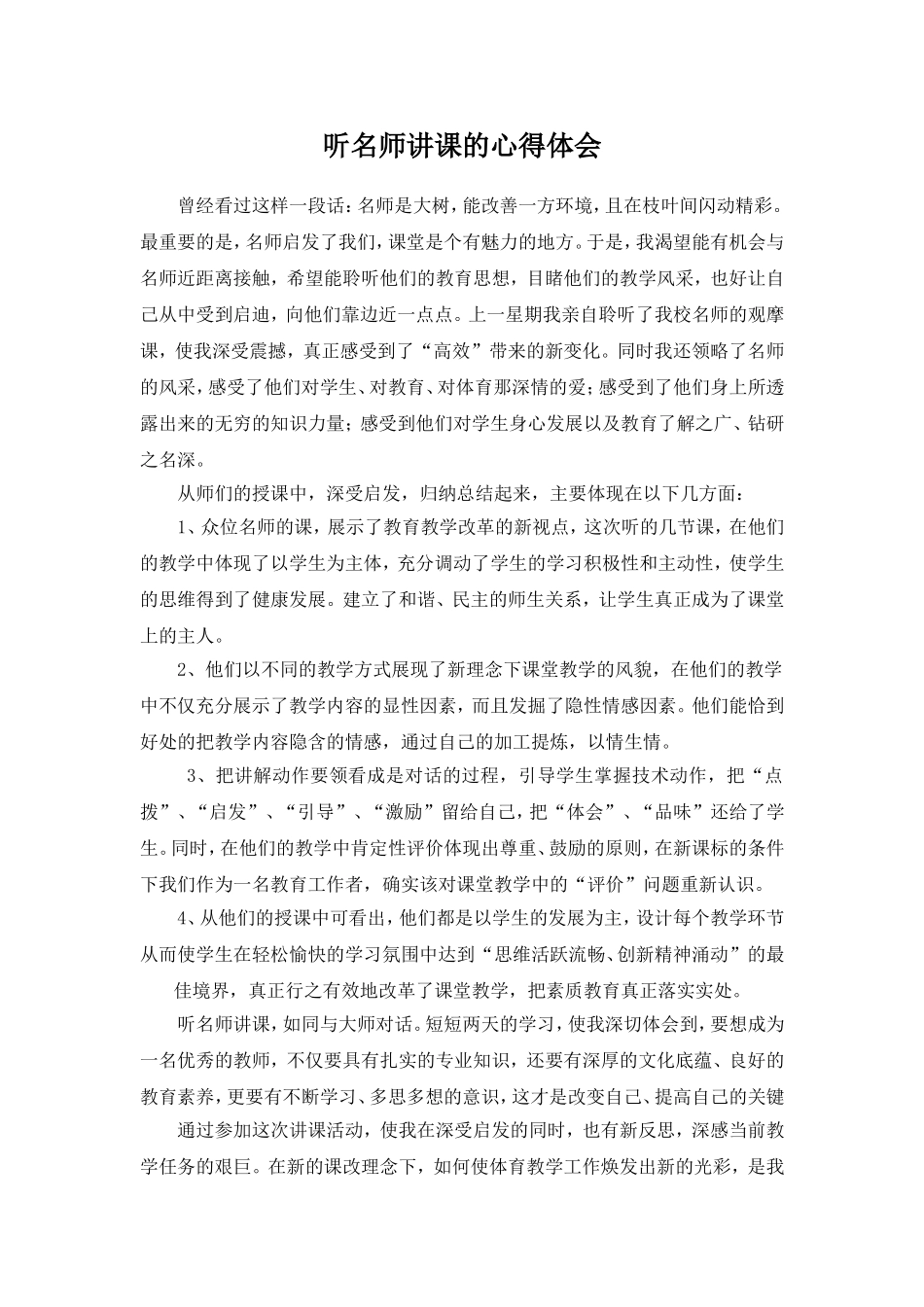 听名师讲课的心得体会

曾经看过这样一段话：名师是大树，能改善一方环境，且在枝叶间闪动精彩。最重要的是，名师启发了我们，课堂是个有魅力的地方。于是，我渴望能有机会与名师近距离接触，希望能聆听他们的教育思想，目睹他们的教学风采，也好让自己从中受到启迪，向他们靠边近一点点。上一星期我亲自聆听了我校名师的观摩课，使我深受震撼，真正感受到了“高效”带来的新变化。同时我还领略了名师的风采，感受了他们对学生、对教育、对体育那深情的爱；感受到了他们身上所透露出来的无穷的知识力量；感受到他们对学生身心发展以及教育了解之广、钻研之名深。

从师们的授课中，深受启发，归纳总结起来，主要体现在以下几方面：

1、众位名师的课，展示了教育教学改革的新视点，这次听的几节课，在他们的教学中体现了以学生为主体，充分调动了学生的学习积极性和主动性，使学生的思维得到了健康发展。建立了和谐、民主的师生关系，让学生真正成为了课堂上的主人。

2、他们以不同的教学方式展现了新理念下课堂教学的风貌，在他们的教学中不仅充分展示了教学内容的显性因素，而且发掘了隐性情感因素。他们能恰到好处的把教学内容隐含的情感，通过自己的加工提炼，以情生情。

3、把讲解动作要领看成是对话的过程，引导学生掌握技术动作，把“点拨”、“启发”、“引导”、“激励”留给自己，把“体会”、“品味”还给了学生。同时，在他们的教学中肯定性评价体现出尊重、鼓励的原则，在新课标的条件下我们作为一名教育工作者，确实该对课堂教学中的“评价”问题重新认识。

4、从他们的授课中可看出，他们都是以学生的发展为主，设计每个教学环节从而使学生在轻松愉快的学习氛围中达到“思维活跃流畅、创新精神涌动”的最佳境界，真正行之有效地改革了课堂教学，把素质教育真正落实实处。

听名师讲课，如同与大师对话。短短两天的学习，使我深切体会到，要想成为一名优秀的教师，不仅要具有扎实的专业知识，还要有深厚的文化底蕴、良好的教育素养，更要有不断学习、多思多想的意识，这才是改变自己、提高自己的关键

通过参加这次讲课活动，使我在深受启发的同时，也有新反思，深感当前教学任务的艰巨。在新的课改理念下，如何使体育教学工作焕发出新的光彩，是我